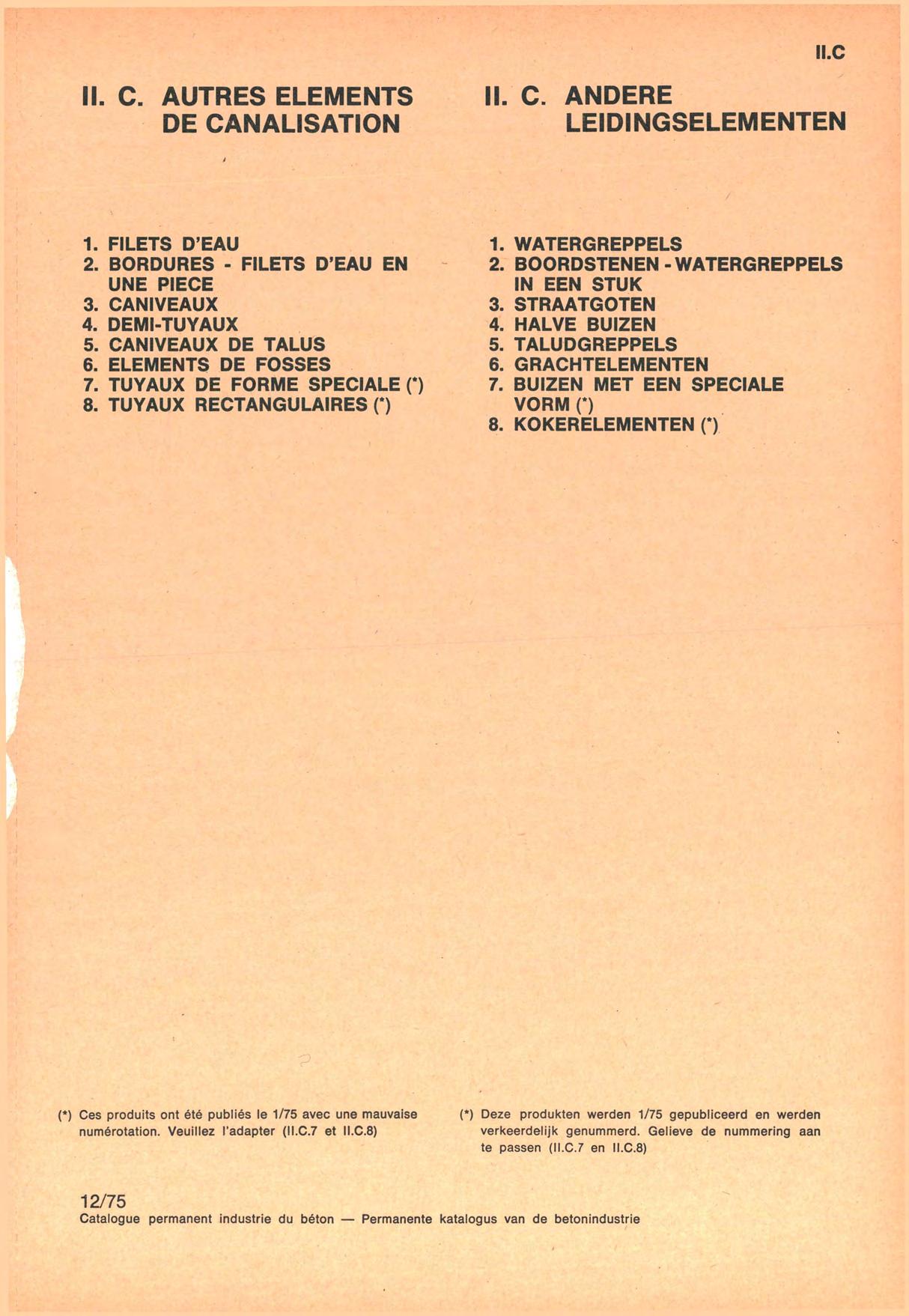 II.C

II. C. AUTRES ELEMENTS DE CANALISATION

1. FILETS D'EAU
2. BORDURES - FILETS D'EAU EN UNE PIECE
3. CANIVEAUX
4. DEMI-TUYAUX
5. CANIVEAUX DE TALUS
6. ELEMENTS DE FOSSES
7. TUYAUX DE FORME SPECIALE (*)
8. TUYAUX RECTANGULAIRES (*)

II. C. ANDERE LEIDINGSELEMENTEN

1. WATERGREPPELS
2. BOORDSTENEN - WATERGREPPELS IN EEN STUK
3. STRAATGOTEN
4. HALVE BUIZEN
5. TALUDGREPPELS
6. GRACHTELEMENTEN
7. BUIZEN MET EEN SPECIALE VORM (*)
8. KOKERELEMENTEN (*)

(*) Ces produits ont été publiés le 1/75 avec une mauvaise numérotation. Veuillez l'adapter (II.C.7 et II.C.8)

(*) Deze produkten werden 1/75 gepubliceerd en werden verkeerdelijk genummerd. Gelieve de nummering aan te passen (II.C.7 en II.C.8)

12/75
Catalogue permanent industrie du béton — Permanente katalogus van de betonindustrie